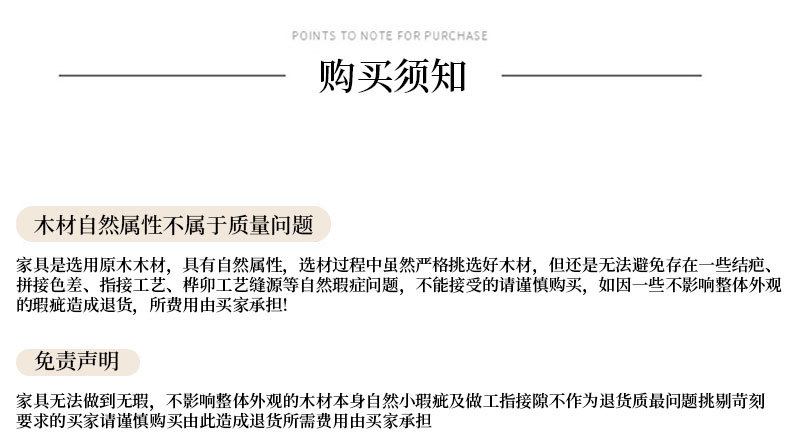 POINTS TO NOTE FOR PURCHASE

购买须知

木材自然属性不属于质量问题

家具是选用原木木材，具有自然属性，选材过程中虽然严格挑选好木材，但还是无法避免存在一些结疤、拼接色差、指接工艺、榫卯工艺缝源等自然瑕症问题，不能接受的请谨慎购买，如因一些不影响整体外观的瑕疵造成退货，所费用由买家承担!

免责声明

家具无法做到无瑕，不影响整体外观的木材本身自然小瑕疵及做工指接隙不作为退货质最问题挑剔苛刻要求的买家请谨慎购买由此造成退货所需费用由买家承担